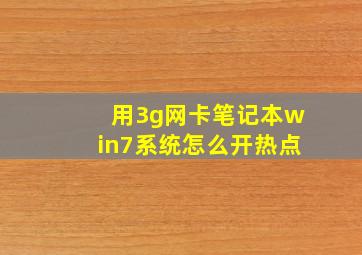 用3g网卡笔记本win7系统怎么开热点